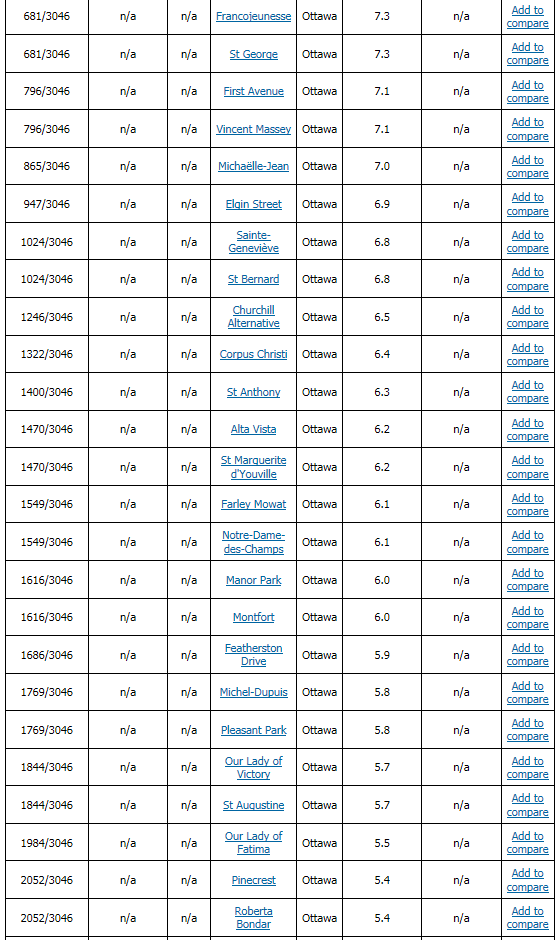 | 681/3046 | n/a | n/a | Francojeunesse | Ottawa | 7.3 | n/a | Add to compare |
|---|---|---|---|---|---|---|---|
| 681/3046 | n/a | n/a | St George | Ottawa | 7.3 | n/a | Add to compare |
| 796/3046 | n/a | n/a | First Avenue | Ottawa | 7.1 | n/a | Add to compare |
| 796/3046 | n/a | n/a | Vincent Massey | Ottawa | 7.1 | n/a | Add to compare |
| 865/3046 | n/a | n/a | Michaëlle-Jean | Ottawa | 7.0 | n/a | Add to compare |
| 947/3046 | n/a | n/a | Elgin Street | Ottawa | 6.9 | n/a | Add to compare |
| 1024/3046 | n/a | n/a | Sainte-Geneviève | Ottawa | 6.8 | n/a | Add to compare |
| 1024/3046 | n/a | n/a | St Bernard | Ottawa | 6.8 | n/a | Add to compare |
| 1246/3046 | n/a | n/a | Churchill Alternative | Ottawa | 6.5 | n/a | Add to compare |
| 1322/3046 | n/a | n/a | Corpus Christi | Ottawa | 6.4 | n/a | Add to compare |
| 1400/3046 | n/a | n/a | St Anthony | Ottawa | 6.3 | n/a | Add to compare |
| 1470/3046 | n/a | n/a | Alta Vista | Ottawa | 6.2 | n/a | Add to compare |
| 1470/3046 | n/a | n/a | St Marguerite d'Youville | Ottawa | 6.2 | n/a | Add to compare |
| 1549/3046 | n/a | n/a | Farley Mowat | Ottawa | 6.1 | n/a | Add to compare |
| 1549/3046 | n/a | n/a | Notre-Dame-des-Champs | Ottawa | 6.1 | n/a | Add to compare |
| 1616/3046 | n/a | n/a | Manor Park | Ottawa | 6.0 | n/a | Add to compare |
| 1616/3046 | n/a | n/a | Montfort | Ottawa | 6.0 | n/a | Add to compare |
| 1686/3046 | n/a | n/a | Featherston Drive | Ottawa | 5.9 | n/a | Add to compare |
| 1769/3046 | n/a | n/a | Michel-Dupuis | Ottawa | 5.8 | n/a | Add to compare |
| 1769/3046 | n/a | n/a | Pleasant Park | Ottawa | 5.8 | n/a | Add to compare |
| 1844/3046 | n/a | n/a | Our Lady of Victory | Ottawa | 5.7 | n/a | Add to compare |
| 1844/3046 | n/a | n/a | St Augustine | Ottawa | 5.7 | n/a | Add to compare |
| 1984/3046 | n/a | n/a | Our Lady of Fatima | Ottawa | 5.5 | n/a | Add to compare |
| 2052/3046 | n/a | n/a | Pinecrest | Ottawa | 5.4 | n/a | Add to compare |
| 2052/3046 | n/a | n/a | Roberta Bondar | Ottawa | 5.4 | n/a | Add to compare |